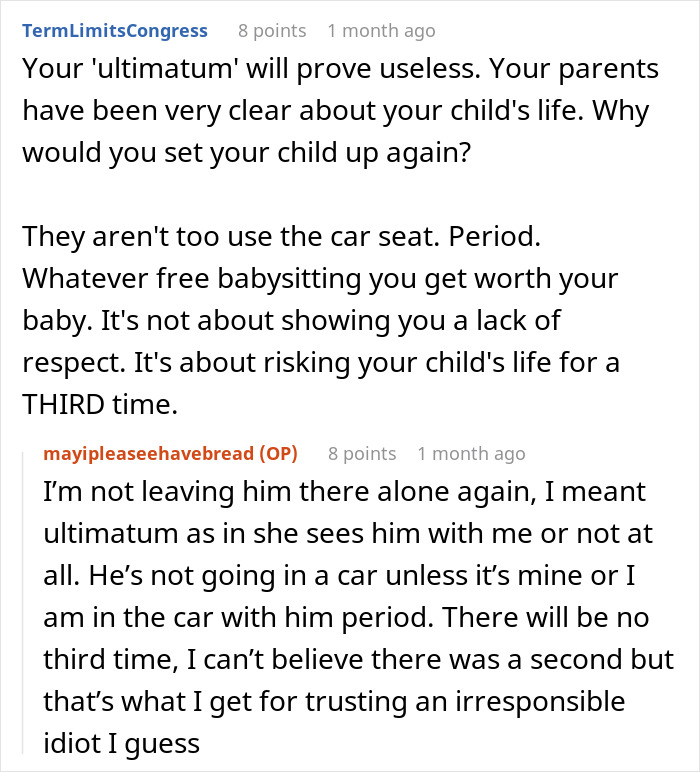 TermLimitsCongress 8 points 1 month ago

Your 'ultimatum' will prove useless. Your parents have been very clear about your child's life. Why would you set your child up again?

They aren't too use the car seat. Period. Whatever free babysitting you get worth your baby. It's not about showing you a lack of respect. It's about risking your child's life for a THIRD time.

mayipleaseehavebread (OP) 8 points 1 month ago

I'm not leaving him there alone again, I meant ultimatum as in she sees him with me or not at all. He's not going in a car unless it's mine or I am in the car with him period. There will be no third time, I can't believe there was a second but that's what I get for trusting an irresponsible idiot I guess